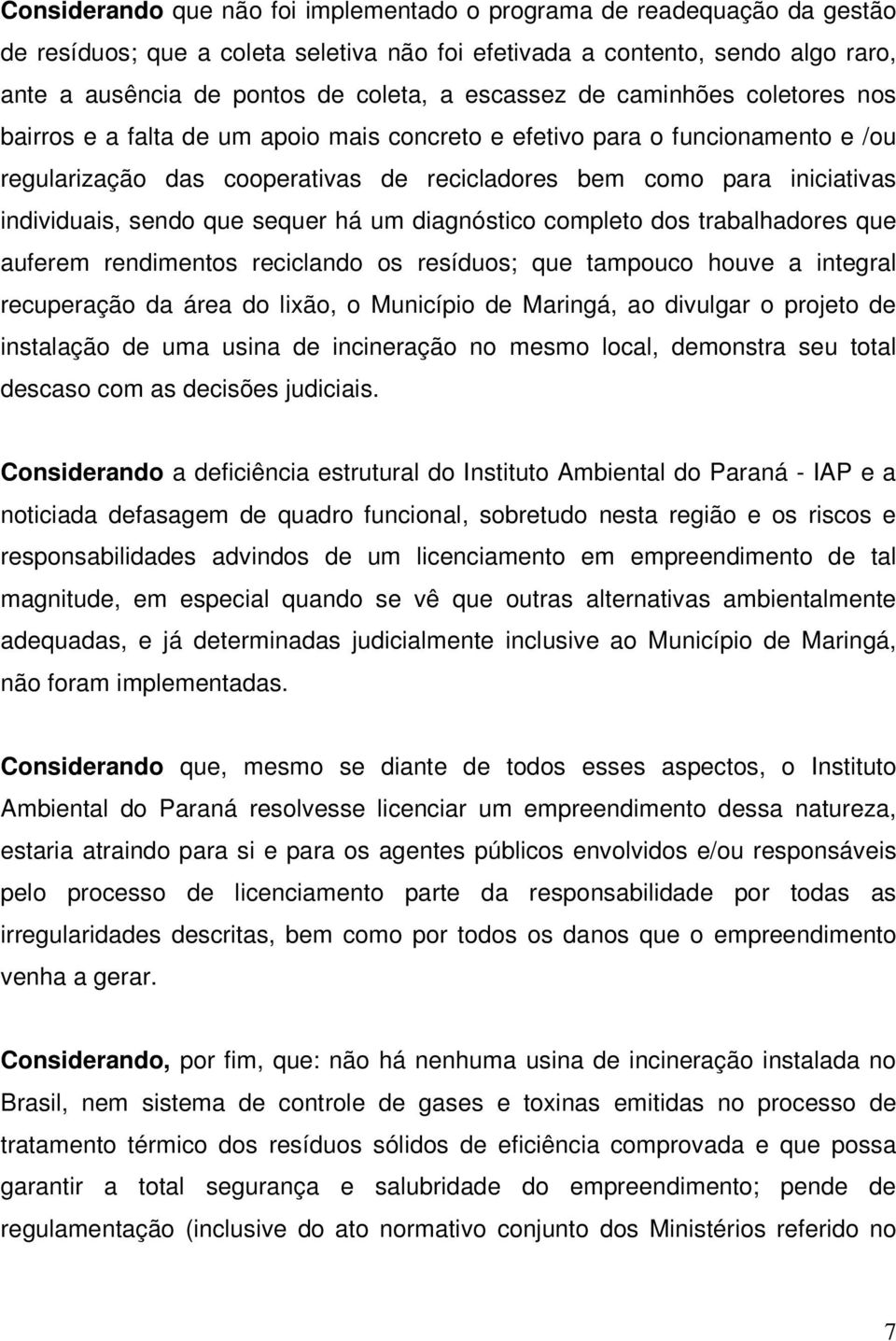 Considerando que não foi implementado o programa de readequação da gestão de resíduos; que a coleta seletiva não foi efetivada a contento, sendo algo raro, ante a ausência de pontos de coleta, a escassez de caminhões coletores nos bairros e a falta de um apoio mais concreto e efetivo para o funcionamento e /ou regularização das cooperativas de recicladores bem como para iniciativas individuais, sendo que sequer há um diagnóstico completo dos trabalhadores que auferem rendimentos reciclando os resíduos; que tampouco houve a integral recuperação da área do lixão, o Município de Maringá, ao divulgar o projeto de instalação de uma usina de incineração no mesmo local, demonstra seu total descaso com as decisões judiciais.

Considerando a deficiência estrutural do Instituto Ambiental do Paraná - IAP e a noticiada defasagem de quadro funcional, sobretudo nesta região e os riscos e responsabilidades advindos de um licenciamento em empreendimento de tal magnitude, em especial quando se vê que outras alternativas ambientalmente adequadas, e já determinadas judicialmente inclusive ao Município de Maringá, não foram implementadas.

Considerando que, mesmo se diante de todos esses aspectos, o Instituto Ambiental do Paraná resolvesse licenciar um empreendimento dessa natureza, estaria atraindo para si e para os agentes públicos envolvidos e/ou responsáveis pelo processo de licenciamento parte da responsabilidade por todas as irregularidades descritas, bem como por todos os danos que o empreendimento venha a gerar.

Considerando, por fim, que: não há nenhuma usina de incineração instalada no Brasil, nem sistema de controle de gases e toxinas emitidas no processo de tratamento térmico dos resíduos sólidos de eficiência comprovada e que possa garantir a total segurança e salubridade do empreendimento; pende de regulamentação (inclusive do ato normativo conjunto dos Ministérios referido no

7